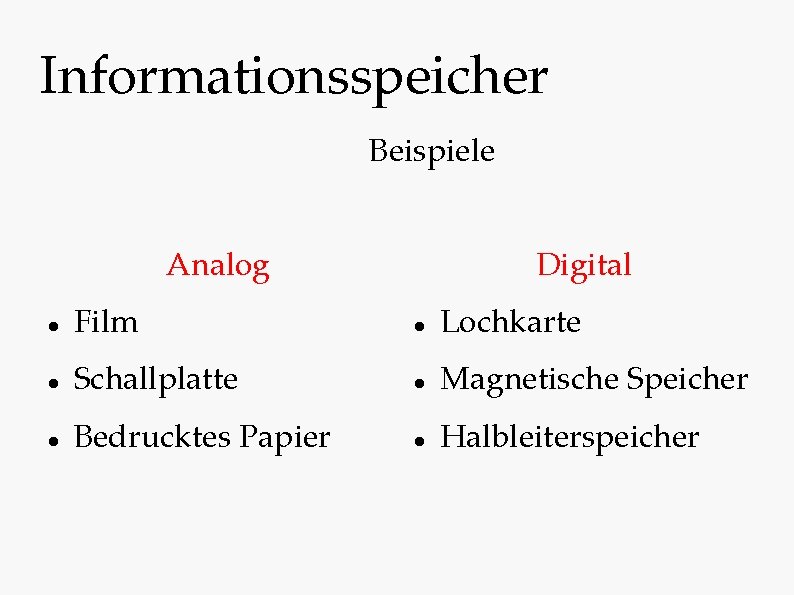 Informationsspeicher

Beispiele

Analog

• Film
• Schallplatte
• Bedrucktes Papier

Digital

• Lochkarte
• Magnetische Speicher
• Halbleiterspeicher